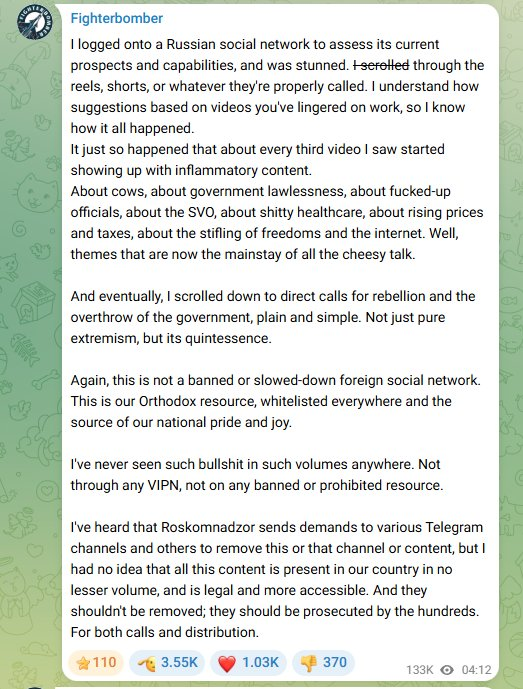 FIGHTERBOMBER

Fighterbomber

I logged onto a Russian social network to assess its current prospects and capabilities, and was stunned. ~~I scrolled~~ through the reels, shorts, or whatever they're properly called. I understand how suggestions based on videos you've lingered on work, so I know how it all happened.
It just so happened that about every third video I saw started showing up with inflammatory content.
About cows, about government lawlessness, about fucked-up officials, about the SVO, about shitty healthcare, about rising prices and taxes, about the stifling of freedoms and the internet. Well, themes that are now the mainstay of all the cheesy talk.

And eventually, I scrolled down to direct calls for rebellion and the overthrow of the government, plain and simple. Not just pure extremism, but its quintessence.

Again, this is not a banned or slowed-down foreign social network. This is our Orthodox resource, whitelisted everywhere and the source of our national pride and joy.

I've never seen such bullshit in such volumes anywhere. Not through any VIPN, not on any banned or prohibited resource.

I've heard that Roskomnadzor sends demands to various Telegram channels and others to remove this or that channel or content, but I had no idea that all this content is present in our country in no lesser volume, and is legal and more accessible. And they shouldn't be removed; they should be prosecuted by the hundreds. For both calls and distribution.

110 3.55K 1.03K 370 133K 04:12